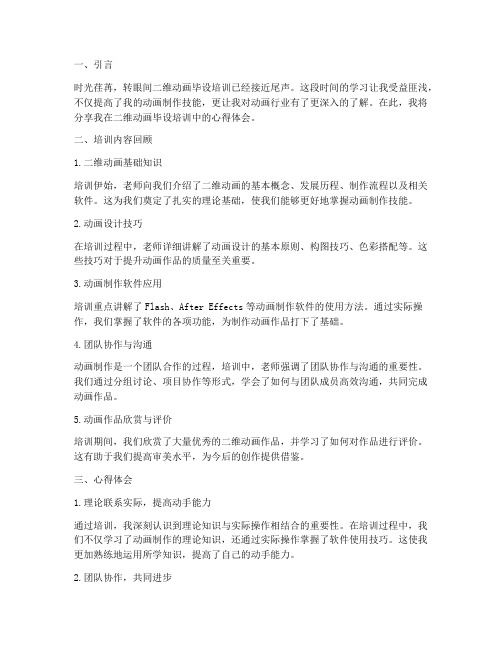 一、引言

时光荏苒，转眼间二维动画毕设培训已经接近尾声。这段时间的学习让我受益匪浅，不仅提高了我的动画制作技能，更让我对动画行业有了更深入的了解。在此，我将分享我在二维动画毕设培训中的心得体会。

二、培训内容回顾

1. 二维动画基础知识

培训伊始，老师向我们介绍了二维动画的基本概念、发展历程、制作流程以及相关软件。这为我们奠定了扎实的理论基础，使我们能够更好地掌握动画制作技能。

2. 动画设计技巧

在培训过程中，老师详细讲解了动画设计的基本原则、构图技巧、色彩搭配等。这些技巧对于提升动画作品的质量至关重要。

3. 动画制作软件应用

培训重点讲解了 Flash、After Effects 等动画制作软件的使用方法。通过实际操作，我们掌握了软件的各项功能，为制作动画作品打下了基础。

4. 团队协作与沟通

动画制作是一个团队合作的过程，培训中，老师强调了团队协作与沟通的重要性。我们通过分组讨论、项目协作等形式，学会了如何与团队成员高效沟通，共同完成动画作品。

5. 动画作品欣赏与评价

培训期间，我们欣赏了大量优秀的二维动画作品，并学习了如何对作品进行评价。这有助于我们提高审美水平，为今后的创作提供借鉴。

三、心得体会

1. 理论联系实际，提高动手能力

通过培训，我深刻认识到理论知识与实际操作相结合的重要性。在培训过程中，我们不仅学习了动画制作的理论知识，还通过实际操作掌握了软件使用技巧。这使我更加熟练地运用所学知识，提高了自己的动手能力。

2. 团队协作，共同进步